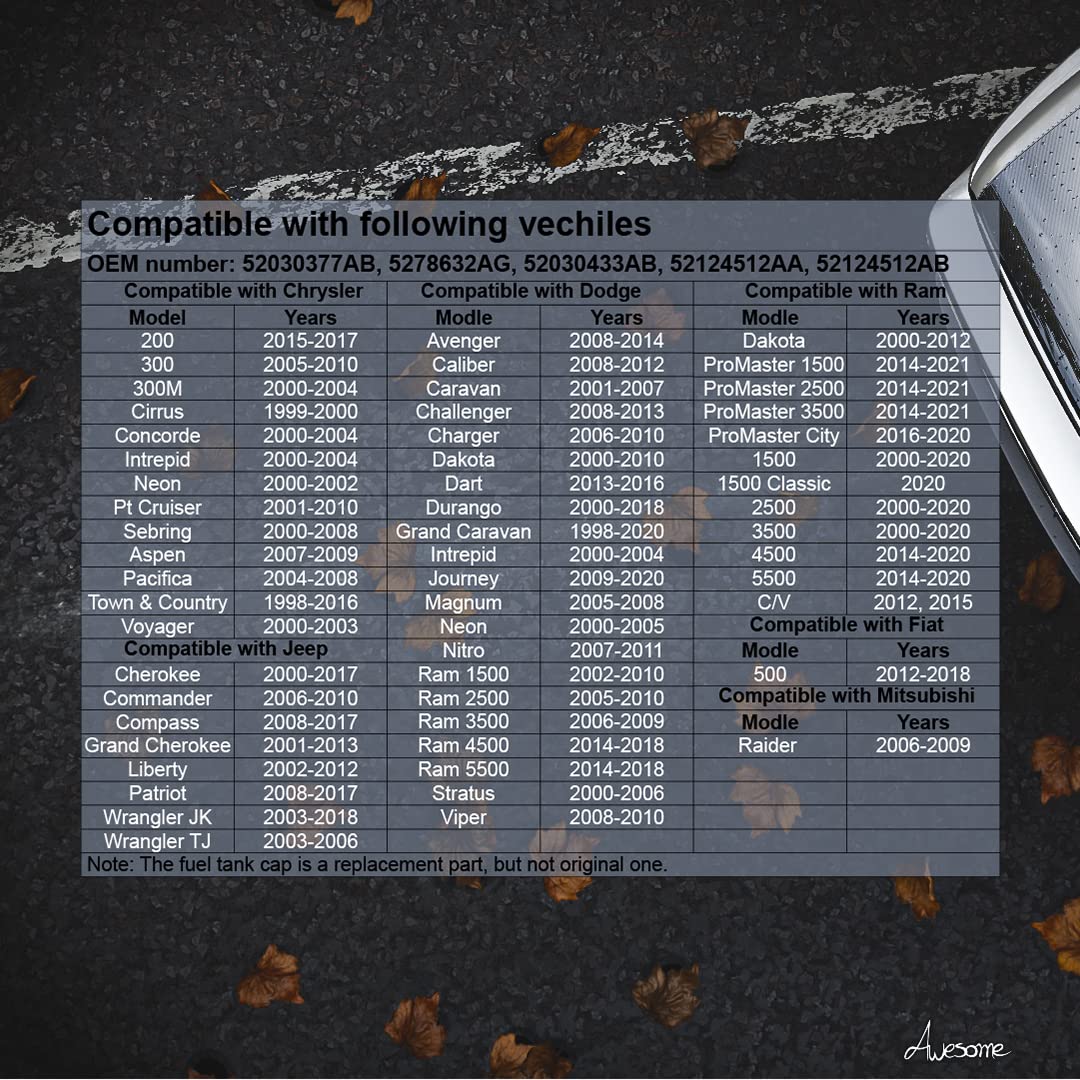 Compatible with following vechiles

OEM number: 52030377AB, 5278632AG, 52030433AB, 52124512AA, 52124512AB

| Compatible with Chrysler | | Compatible with Dodge | | Compatible with Ram | |
|---|---|---|---|---|---|
| Model | Years | Modle | Years | Modle | Years |
| 200 | 2015-2017 | Avenger | 2008-2014 | Dakota | 2000-2012 |
| 300 | 2005-2010 | Caliber | 2008-2012 | ProMaster 1500 | 2014-2021 |
| 300M | 2000-2004 | Caravan | 2001-2007 | ProMaster 2500 | 2014-2021 |
| Cirrus | 1999-2000 | Challenger | 2008-2013 | ProMaster 3500 | 2014-2021 |
| Concorde | 2000-2004 | Charger | 2006-2010 | ProMaster City | 2016-2020 |
| Intrepid | 2000-2004 | Dakota | 2000-2010 | 1500 | 2000-2020 |
| Neon | 2000-2002 | Dart | 2013-2016 | 1500 Classic | 2020 |
| Pt Cruiser | 2001-2010 | Durango | 2000-2018 | 2500 | 2000-2020 |
| Sebring | 2000-2008 | Grand Caravan | 1998-2020 | 3500 | 2000-2020 |
| Aspen | 2007-2009 | Intrepid | 2000-2004 | 4500 | 2014-2020 |
| Pacifica | 2004-2008 | Journey | 2009-2020 | 5500 | 2014-2020 |
| Town & Country | 1998-2016 | Magnum | 2005-2008 | C/V | 2012, 2015 |
| Voyager | 2000-2003 | Neon | 2000-2005 | Compatible with Fiat | |
| Compatible with Jeep | | Nitro | 2007-2011 | Modle | Years |
| Cherokee | 2000-2017 | Ram 1500 | 2002-2010 | 500 | 2012-2018 |
| Commander | 2006-2010 | Ram 2500 | 2005-2010 | Compatible with Mitsubishi | |
| Compass | 2008-2017 | Ram 3500 | 2006-2009 | Modle | Years |
| Grand Cherokee | 2001-2013 | Ram 4500 | 2014-2018 | Raider | 2006-2009 |
| Liberty | 2002-2012 | Ram 5500 | 2014-2018 | | |
| Patriot | 2008-2017 | Stratus | 2000-2006 | | |
| Wrangler JK | 2003-2018 | Viper | 2008-2010 | | |
| Wrangler TJ | 2003-2006 | | | | |

Note: The fuel tank cap is a replacement part, but not original one.

Awesome